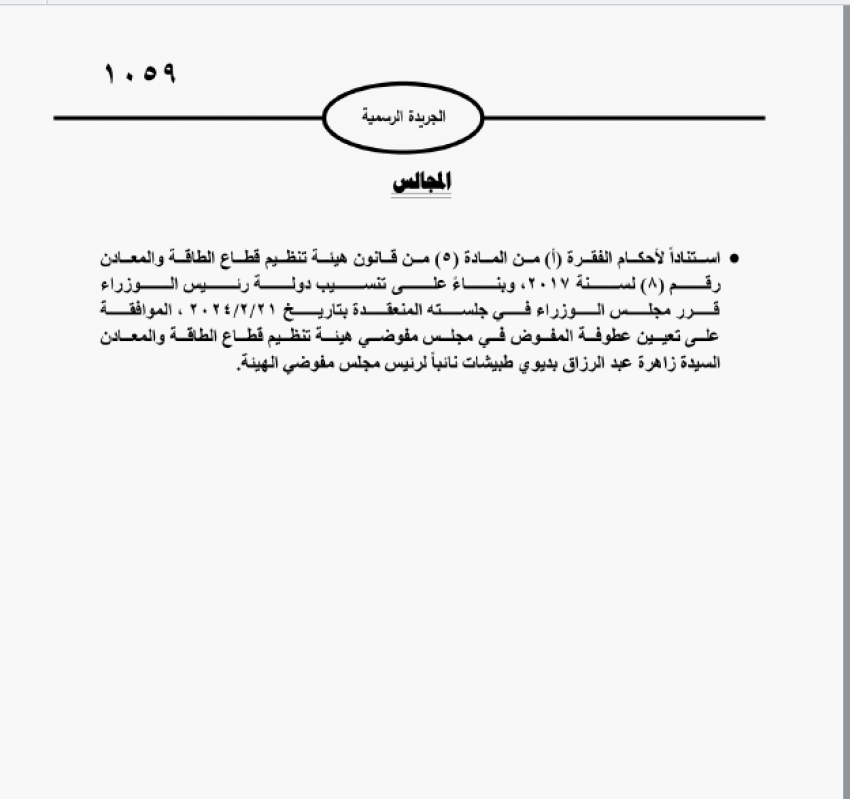 ١٠٥٩

الجريدة الرسمية

المجالس

• استناداً لأحكام الفقرة (أ) من المادة (٥) من قانون هيئة تنظيم قطاع الطاقة والمعادن رقم (٨) لسنة ٢٠١٧، وبناءً على تنسيب دولة رئيس الوزراء قرر مجلس الوزراء في جلسته المنعقدة بتاريخ ٢٠٢٤/٢/٢١ ، الموافقة على تعيين عطوفة المفوض في مجلس مفوضي هيئة تنظيم قطاع الطاقة والمعادن السيدة زاهرة عبد الرزاق بديوي طبيشات نائباً لرئيس مجلس مفوضي الهيئة.